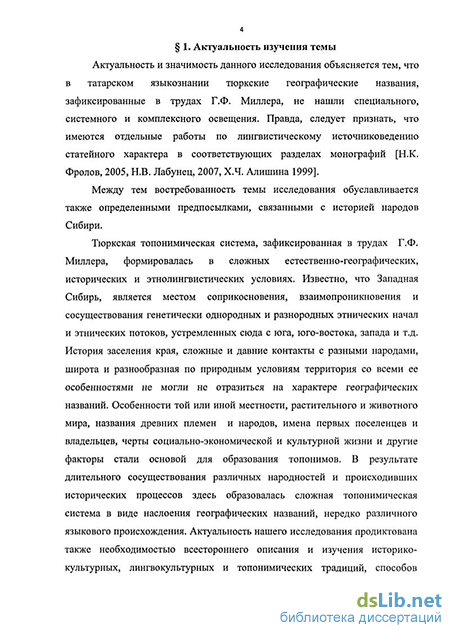 4

§ 1. Актуальность изучения темы

Актуальность и значимость данного исследования объясняется тем, что в татарском языкознании тюркские географические названия, зафиксированные в трудах Г.Ф. Миллера, не нашли специального, системного и комплексного освещения. Правда, следует признать, что имеются отдельные работы по лингвистическому источниковедению статейного характера в соответствующих разделах монографий [Н.К. Фролов, 2005, Н.В. Лабунец, 2007, Х.Ч. Алишина 1999].

Между тем востребованность темы исследования обуславливается также определенными предпосылками, связанными с историей народов Сибири.

Тюркская топонимическая система, зафиксированная в трудах Г.Ф. Миллера, формировалась в сложных естественно-географических, исторических и этнолингвистических условиях. Известно, что Западная Сибирь, является местом соприкосновения, взаимопроникновения и сосуществования генетически однородных и разнородных этнических начал и этнических потоков, устремленных сюда с юга, юго-востока, запада и т.д. История заселения края, сложные и давние контакты с разными народами, широта и разнообразная по природным условиям территория со всеми ее особенностями не могли не отразиться на характере географических названий. Особенности той или иной местности, растительного и животного мира, названия древних племен и народов, имена первых поселенцев и владельцев, черты социально-экономической и культурной жизни и другие факторы стали основой для образования топонимов. В результате длительного сосуществования различных народностей и происходивших исторических процессов здесь образовалась сложная топонимическая система в виде наслоения географических названий, нередко различного языкового происхождения. Актуальность нашего исследования продиктована также необходимостью всестороннего описания и изучения историко-культурных, лингвокультурных и топонимических традиций, способов

dsLib.net
библиотека диссертаций